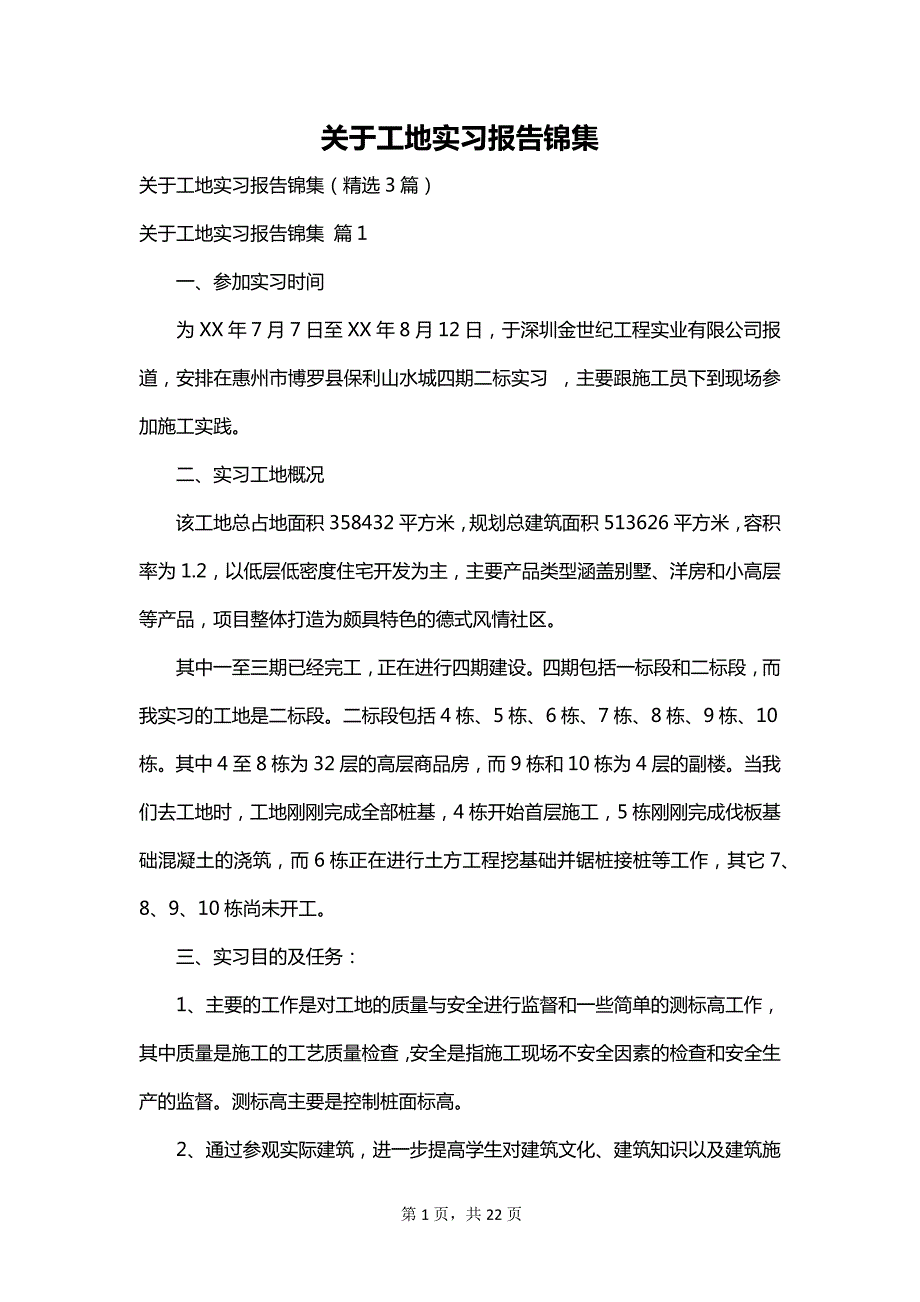 关于工地实习报告锦集

关于工地实习报告锦集（精选3篇）

关于工地实习报告锦集 篇1

一、参加实习时间

为XX年7月7日至XX年8月12日，于深圳金世纪工程实业有限公司报道，安排在惠州市博罗县保利山水城四期二标实习 ，主要跟施工员下到现场参加施工实践。

二、实习工地概况

该工地总占地面积358432平方米，规划总建筑面积513626平方米，容积率为1.2，以低层低密度住宅开发为主，主要产品类型涵盖别墅、洋房和小高层等产品，项目整体打造为颇具特色的德式风情社区。

其中一至三期已经完工，正在进行四期建设。四期包括一标段和二标段，而我实习的工地是二标段。二标段包括4栋、5栋、6栋、7栋、8栋、9栋、10栋。其中4至8栋为32层的高层商品房，而9栋和10栋为4层的副楼。当我们去工地时，工地刚刚完成全部桩基，4栋开始首层施工，5栋刚刚完成伐板基础混凝土的浇筑，而6栋正在进行土方工程挖基础并锯桩接桩等工作，其它7、8、9、10栋尚未开工。

三、实习目的及任务：

1、主要的工作是对工地的质量与安全进行监督和一些简单的测标高工作，其中质量是施工的工艺质量检查，安全是指施工现场不安全因素的检查和安全生产的监督。测标高主要是控制桩面标高。

2、通过参观实际建筑，进一步提高学生对建筑文化、建筑知识以及建筑施

第1页，共22页